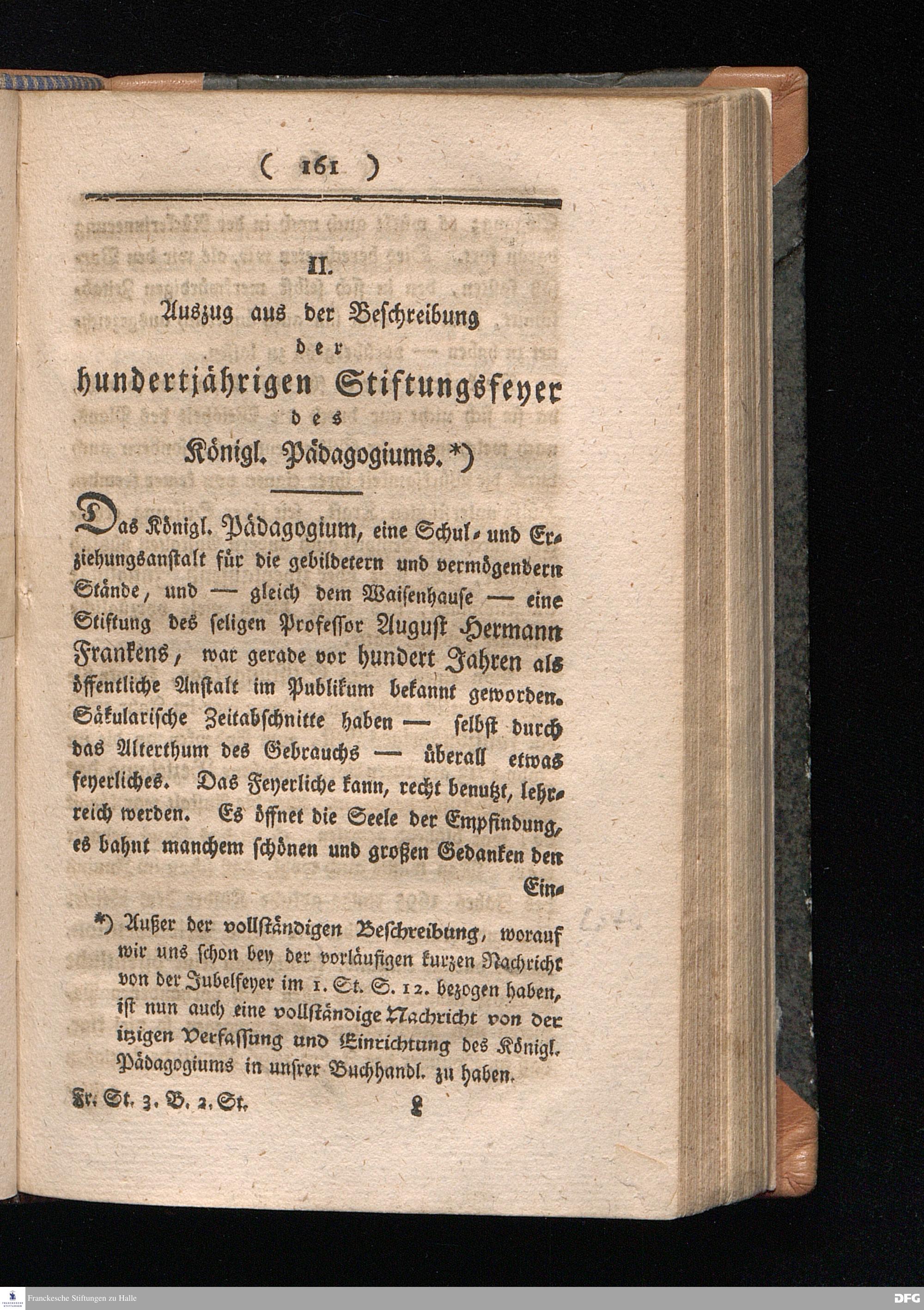 ( 161 )

II.
Auszug aus der Beschreibung
der
hundertjährigen Stiftungsfeyer
des
Königl. Pädagogiums. *)

Das Königl. Pädagogium, eine Schul- und Erziehungsanstalt für die gebildetern und vermögendern Stände, und — gleich dem Waisenhause — eine Stiftung des seligen Professor August Hermann Frankens, war gerade vor hundert Jahren als öffentliche Anstalt im Publikum bekannt geworden. Säkularische Zeitabschnitte haben — selbst durch das Alterthum des Gebrauchs — überall etwas feyerliches. Das Feyerliche kann, recht benutzt, lehrreich werden. Es öffnet die Seele der Empfindung, es bahnt manchem schönen und großen Gedanken den Ein-

*) Außer der vollständigen Beschreibung, worauf wir uns schon bey der vorläufigen kurzen Nachricht von der Jubelfeyer im 1. St. S. 12. bezogen haben, ist nun auch eine vollständige Nachricht von der itzigen Verfassung und Einrichtung des Königl. Pädagogiums in unsrer Buchhandl. zu haben.

Fr. St. 3. B. 2. St. L

Franckesche Stiftungen zu Halle
DFG